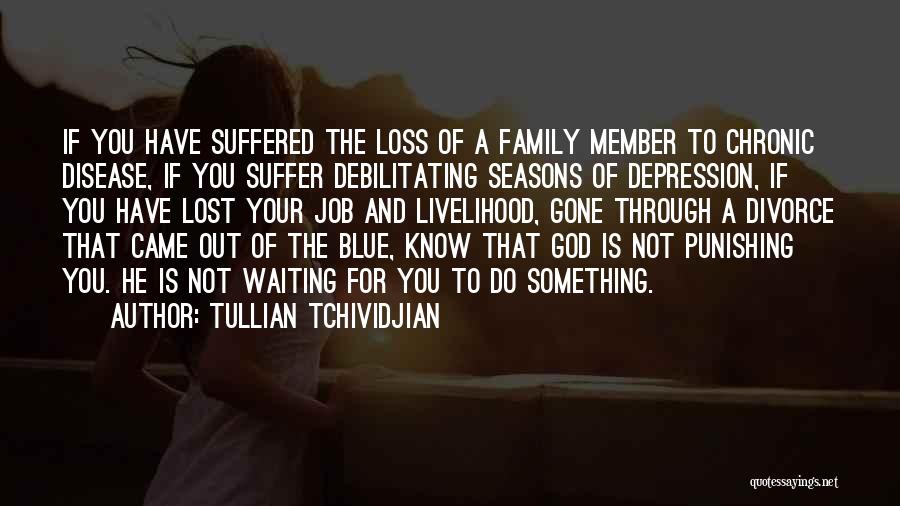 IF YOU HAVE SUFFERED THE LOSS OF A FAMILY MEMBER TO CHRONIC DISEASE, IF YOU SUFFER DEBILITATING SEASONS OF DEPRESSION, IF YOU HAVE LOST YOUR JOB AND LIVELIHOOD, GONE THROUGH A DIVORCE THAT CAME OUT OF THE BLUE, KNOW THAT GOD IS NOT PUNISHING YOU. HE IS NOT WAITING FOR YOU TO DO SOMETHING.

AUTHOR: TULLIAN TCHIVIDJIAN

quotessayings.net